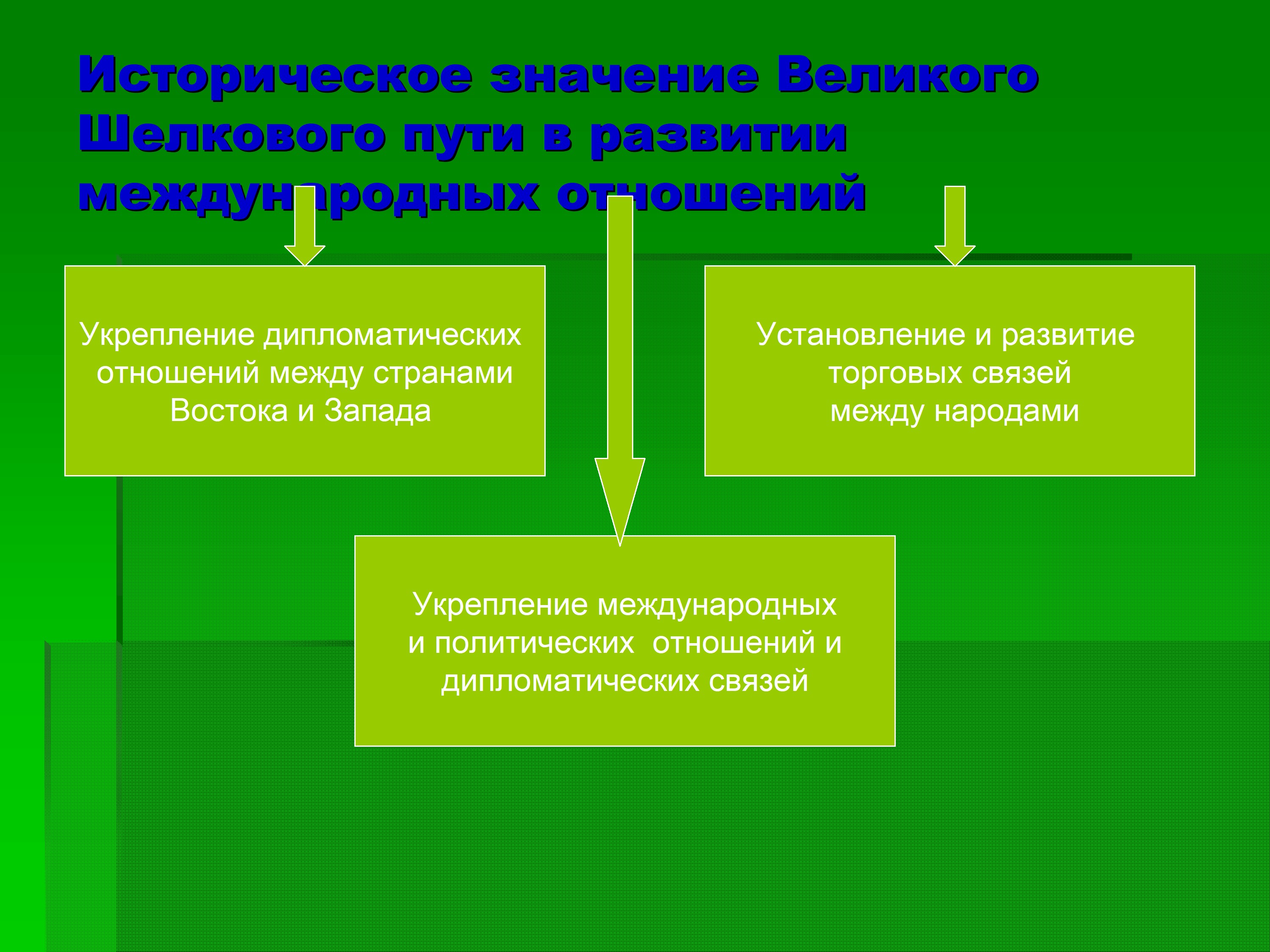 Историческое значение Великого Шелкового пути в развитии международных отношений

Укрепление дипломатических отношений между странами Востока и Запада

Установление и развитие торговых связей между народами

Укрепление международных и политических отношений и дипломатических связей